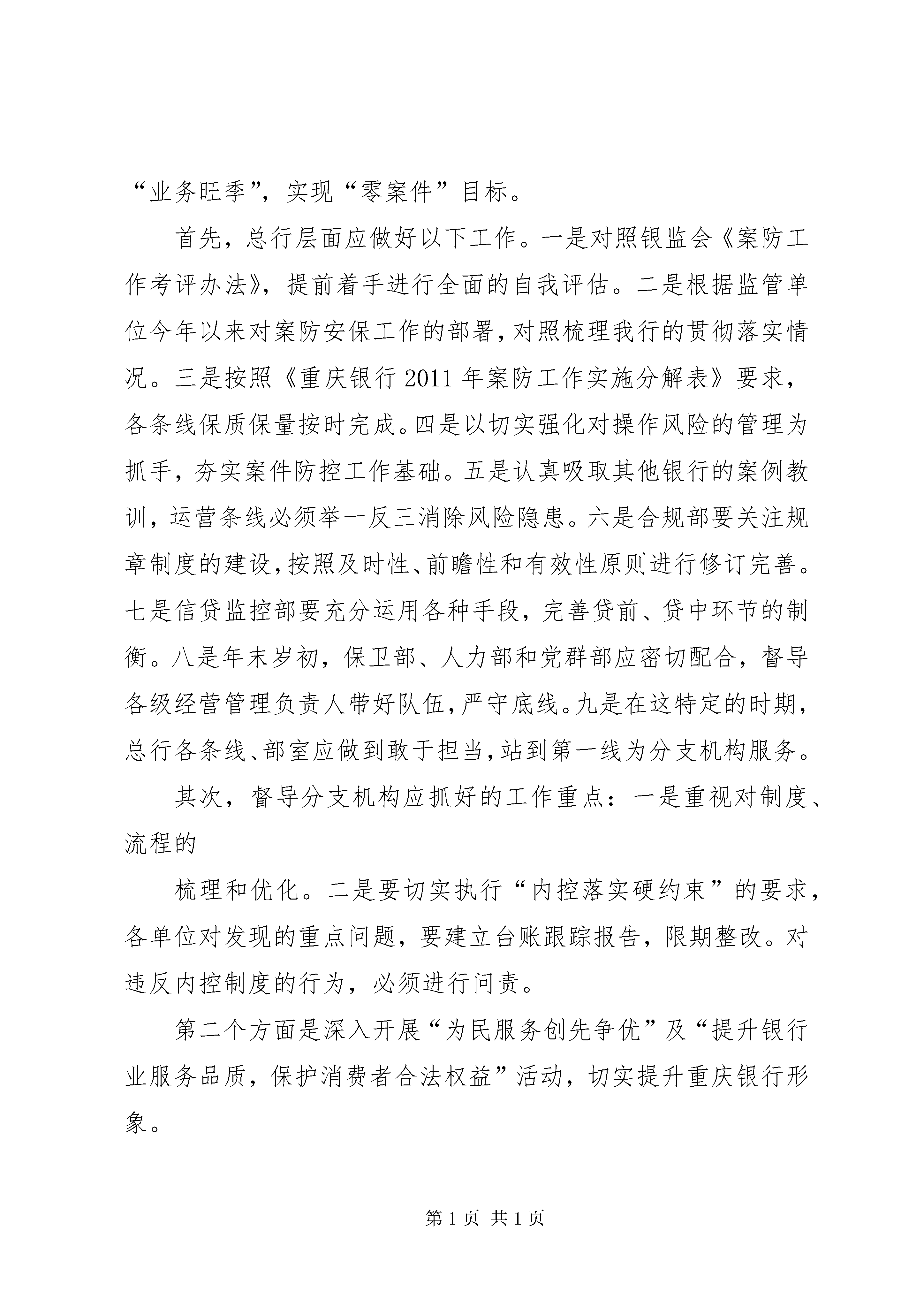 “业务旺季”，实现“零案件”目标。

首先，总行层面应做好以下工作。一是对照银监会《案防工作考评办法》，提前着手进行全面的自我评估。二是根据监管单位今年以来对案防安保工作的部署，对照梳理我行的贯彻落实情况。三是按照《重庆银行2011年案防工作实施分解表》要求，各条线保质保量按时完成。四是以切实强化对操作风险的管理为抓手，夯实案件防控工作基础。五是认真吸取其他银行的案例教训，运营条线必须举一反三消除风险隐患。六是合规部要关注规章制度的建设，按照及时性、前瞻性和有效性原则进行修订完善。七是信贷监控部要充分运用各种手段，完善贷前、贷中环节的制衡。八是年末岁初，保卫部、人力部和党群部应密切配合，督导各级经营管理负责人带好队伍，严守底线。九是在这特定的时期，总行各条线、部室应做到敢于担当，站到第一线为分支机构服务。

其次，督导分支机构应抓好的工作重点：一是重视对制度、流程的

梳理和优化。二是要切实执行“内控落实硬约束”的要求，各单位对发现的重点问题，要建立台账跟踪报告，限期整改。对违反内控制度的行为，必须进行问责。

第二个方面是深入开展“为民服务创先争优”及“提升银行业服务品质，保护消费者合法权益”活动，切实提升重庆银行形象。

第1页 共1页